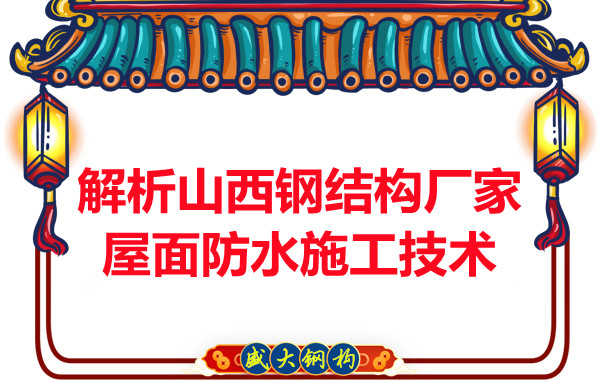 解析山西钢结构厂家
屋面防水施工技术

盛大钢构